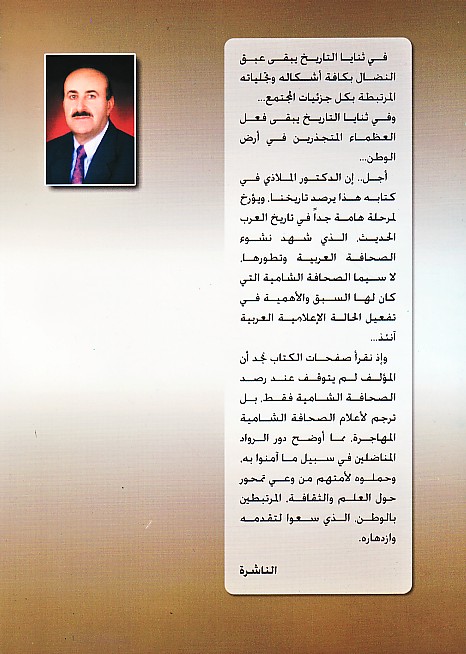 في ثنايا التاريخ يبقى عبق النضال بكافة أشكاله وتجلياته المرتبطة بكل جزئيات المجتمع...

وفي ثنايا التاريخ يبقى فعل العظماء المتجذرين في أرض الوطن...

أجل.. إن الدكتور الملاذي في كتابه هذا يرصد تاريخنا، ويؤرخ لمرحلة هامة جداً في تاريخ العرب الحديث، الذي شهد نشوء الصحافة العربية وتطورها، لا سيما الصحافة الشامية التي كان لها السبق والأهمية في تفعيل الحالة الإعلامية العربية آنئذ...

وإذ نقرأ صفحات الكتاب نجد أن المؤلف لم يتوقف عند رصد الصحافة الشامية فقط، بل ترجم لأعلام الصحافة الشامية المهاجرة، مما أوضح دور الرواد المناضلين في سبيل ما آمنوا به، وحملوه لأمتهم من وعي تمحور حول العلم والثقافة، المرتبطين بالوطن، الذي سعوا لتقدمه وازدهاره.

الناشرة